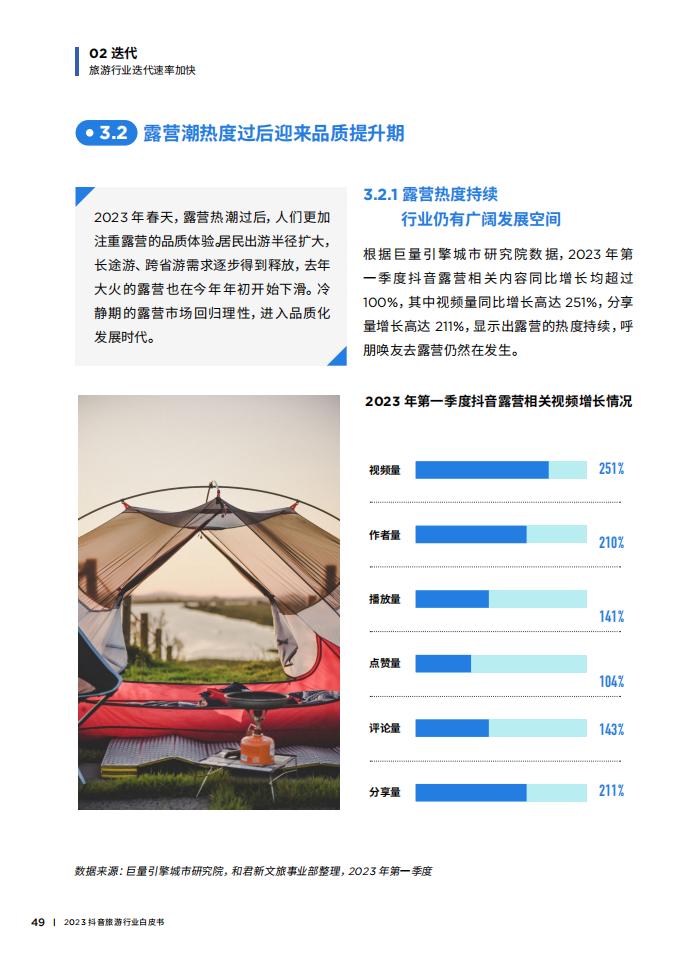 02 迭代
旅游行业迭代速率加快

3.2 露营潮热度过后迎来品质提升期

2023 年春天，露营热潮过后，人们更加注重露营的品质体验。居民出游半径扩大，长途游、跨省游需求逐步得到释放，去年大火的露营也在今年年初开始下滑。冷静期的露营市场回归理性，进入品质化发展时代。

3.2.1 露营热度持续
行业仍有广阔发展空间

根据巨量引擎城市研究院数据，2023 年第一季度抖音露营相关内容同比增长均超过 100%，其中视频量同比增长高达 251%，分享量增长高达 211%，显示出露营的热度持续，呼朋唤友去露营仍然在发生。

2023 年第一季度抖音露营相关视频增长情况

视频量 251%
作者量 210%
播放量 141%
点赞量 104%
评论量 143%
分享量 211%

数据来源：巨量引擎城市研究院，和君新文旅事业部整理，2023 年第一季度

49 | 2023 抖音旅游行业白皮书